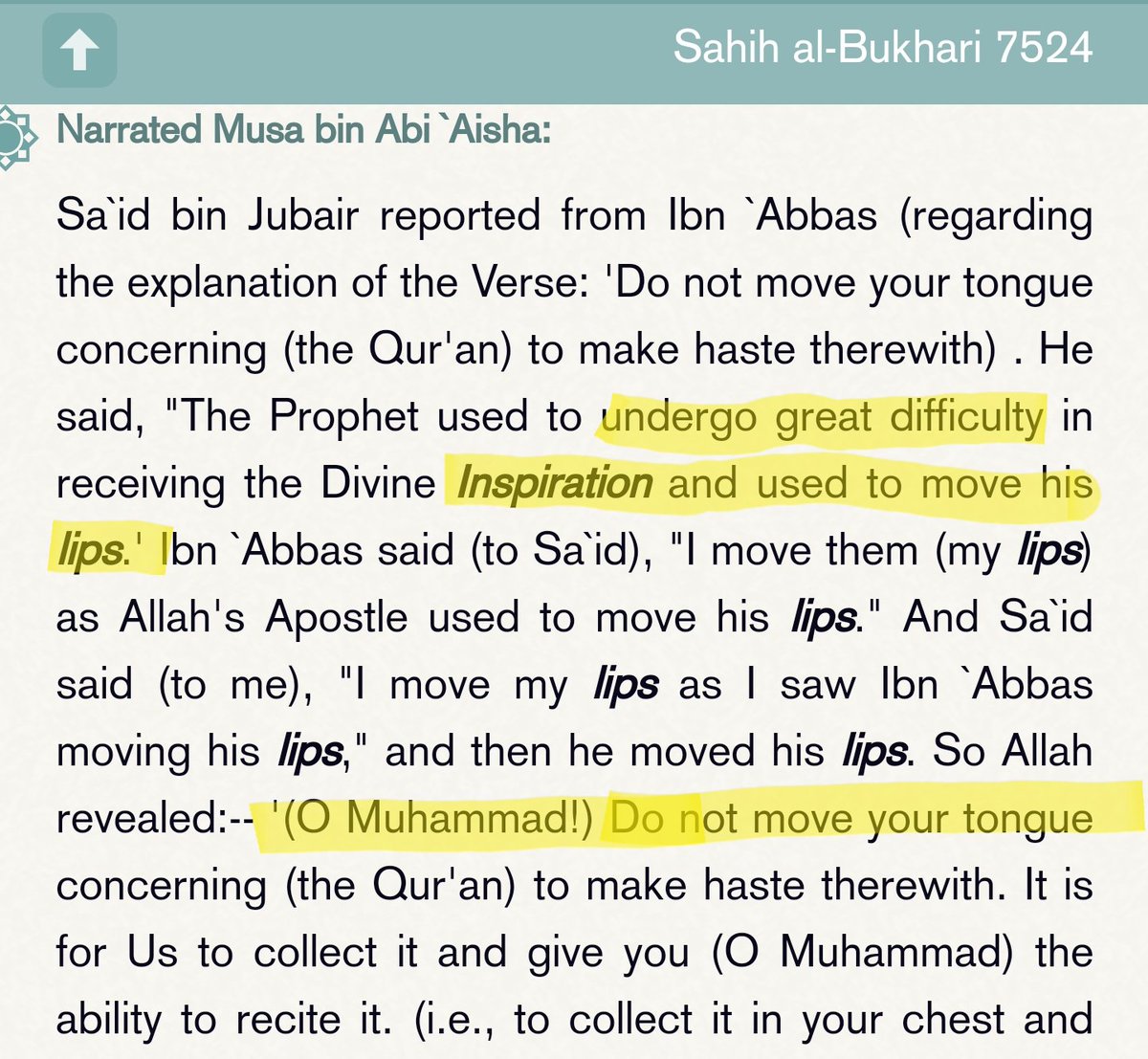 Sahih al-Bukhari 7524

Narrated Musa bin Abi `Aisha:

Sa`id bin Jubair reported from Ibn `Abbas (regarding the explanation of the Verse: 'Do not move your tongue concerning (the Qur'an) to make haste therewith) . He said, "The Prophet used to undergo great difficulty in receiving the Divine Inspiration and used to move his lips.' Ibn `Abbas said (to Sa`id), "I move them (my lips) as Allah's Apostle used to move his lips." And Sa`id said (to me), "I move my lips as I saw Ibn `Abbas moving his lips," and then he moved his lips. So Allah revealed:-- '(O Muhammad!) Do not move your tongue concerning (the Qur'an) to make haste therewith. It is for Us to collect it and give you (O Muhammad) the ability to recite it. (i.e., to collect it in your chest and